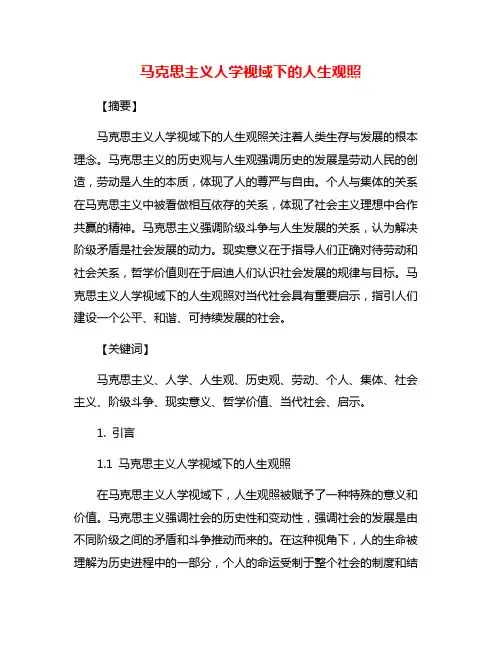 马克思主义人学视域下的人生观照

【摘要】

马克思主义人学视域下的人生观照关注着人类生存与发展的根本理念。马克思主义的历史观与人生观强调历史的发展是劳动人民的创造，劳动是人生的本质，体现了人的尊严与自由。个人与集体的关系在马克思主义中被看做相互依存的关系，体现了社会主义理想中合作共赢的精神。马克思主义强调阶级斗争与人生发展的关系，认为解决阶级矛盾是社会发展的动力。现实意义在于指导人们正确对待劳动和社会关系，哲学价值则在于启迪人们认识社会发展的规律与目标。马克思主义人学视域下的人生观照对当代社会具有重要启示，指引人们建设一个公平、和谐、可持续发展的社会。

【关键词】

马克思主义、人学、人生观、历史观、劳动、个人、集体、社会主义、阶级斗争、现实意义、哲学价值、当代社会、启示。

1. 引言

1.1 马克思主义人学视域下的人生观照

在马克思主义人学视域下，人生观照被赋予了一种特殊的意义和价值。马克思主义强调社会的历史性和变动性，强调社会的发展是由不同阶级之间的矛盾和斗争推动而来的。在这种视角下，人的生命被理解为历史进程中的一部分，个人的命运受制于整个社会的制度和结